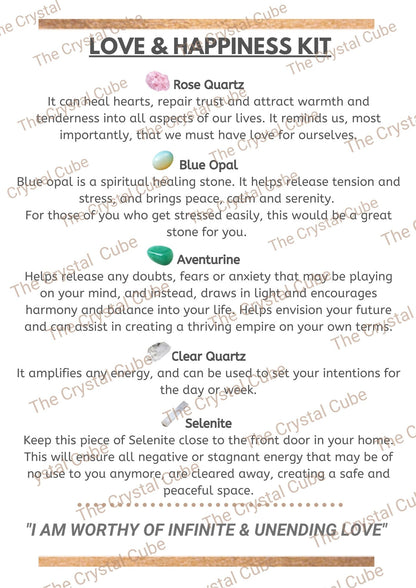 LOVE & HAPPINESS KIT

Rose Quartz
It can heal hearts, repair trust and attract warmth and tenderness into all aspects of our lives. It reminds us, most importantly, that we must have love for ourselves.

Blue Opal
Blue opal is a spiritual healing stone. It helps release tension and stress, and brings peace, calm and serenity.
For those of you who get stressed easily, this would be a great stone for you.

Aventurine
Helps release any doubts, fears or anxiety that may be playing on your mind, and instead, draws in light and encourages harmony and balance into your life. Helps envision your future and can assist in creating a thriving empire on your own terms.

Clear Quartz
It amplifies any energy, and can be used to set your intentions for the day or week.

Selenite
Keep this piece of Selenite close to the front door in your home. This will ensure all negative or stagnant energy that may be of no use to you anymore, are cleared away, creating a safe and peaceful space.

"I AM WORTHY OF INFINITE & UNENDING LOVE"

The Crystal Cube